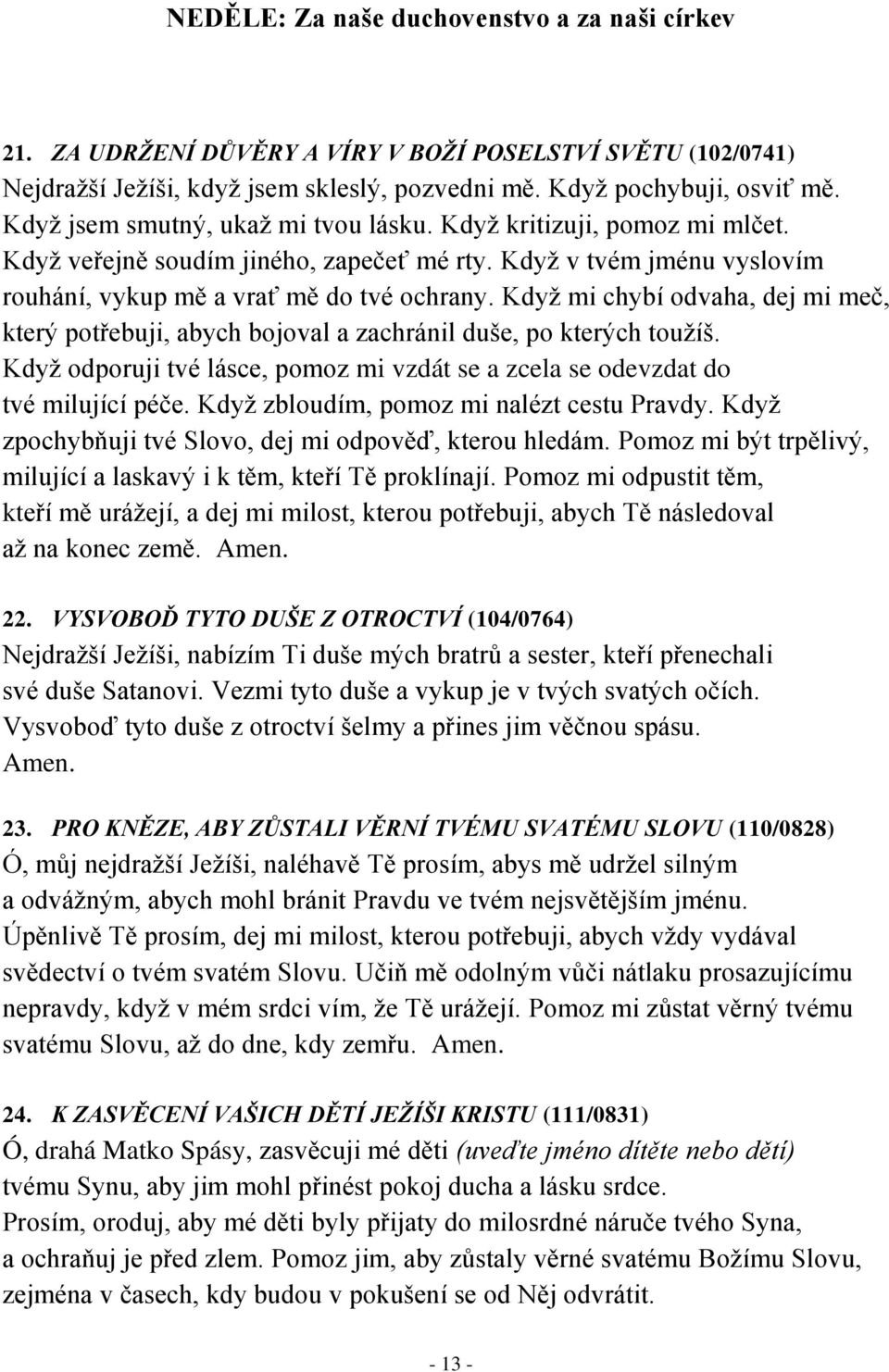 NEDĚLE: Za naše duchovenstvo a za naši církev

21. ZA UDRŽENÍ DŮVĚRY A VÍRY V BOŽÍ POSELSTVÍ SVĚTU (102/0741)
Nejdražší Ježíši, když jsem skleslý, pozvedni mě. Když pochybuji, osviť mě. Když jsem smutný, ukaž mi tvou lásku. Když kritizuji, pomoz mi mlčet. Když veřejně soudím jiného, zapečeť mé rty. Když v tvém jménu vyslovím rouhání, vykup mě a vrať mě do tvé ochrany. Když mi chybí odvaha, dej mi meč, který potřebuji, abych bojoval a zachránil duše, po kterých toužíš. Když odporuji tvé lásce, pomoz mi vzdát se a zcela se odevzdat do tvé milující péče. Když zbloudím, pomoz mi nalézt cestu Pravdy. Když zpochybňuji tvé Slovo, dej mi odpověď, kterou hledám. Pomoz mi být trpělivý, milující a laskavý i k těm, kteří Tě proklínají. Pomoz mi odpustit těm, kteří mě urážejí, a dej mi milost, kterou potřebuji, abych Tě následoval až na konec země. Amen.

22. VYSVOBOĎ TYTO DUŠE Z OTROCTVÍ (104/0764)
Nejdražší Ježíši, nabízím Ti duše mých bratrů a sester, kteří přenechali své duše Satanovi. Vezmi tyto duše a vykup je v tvých svatých očích. Vysvoboď tyto duše z otroctví šelmy a přines jim věčnou spásu. Amen.

23. PRO KNĚZE, ABY ZŮSTALI VĚRNÍ TVÉMU SVATÉMU SLOVU (110/0828)
Ó, můj nejdražší Ježíši, naléhavě Tě prosím, abys mě udržel silným a odvážným, abych mohl bránit Pravdu ve tvém nejsvětějším jménu. Úpěnlivě Tě prosím, dej mi milost, kterou potřebuji, abych vždy vydával svědectví o tvém svatém Slovu. Učiň mě odolným vůči nátlaku prosazujícímu nepravdy, když v mém srdci vím, že Tě urážejí. Pomoz mi zůstat věrný tvému svatému Slovu, až do dne, kdy zemřu. Amen.

24. K ZASVĚCENÍ VAŠICH DĚTÍ JEŽÍŠI KRISTU (111/0831)
Ó, drahá Matko Spásy, zasvěcuji mé děti (uveďte jméno dítěte nebo dětí) tvému Synu, aby jim mohl přinést pokoj ducha a lásku srdce.
Prosím, oroduj, aby mé děti byly přijaty do milosrdné náruče tvého Syna, a ochraňuj je před zlem. Pomoz jim, aby zůstaly věrné svatému Božímu Slovu, zejména v časech, kdy budou v pokušení se od Něj odvrátit.

- 13 -